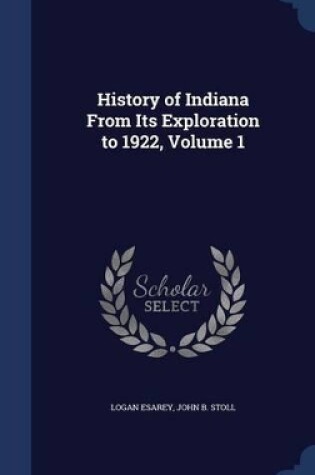 History of Indiana From Its Exploration to 1922, Volume 1

Scholar SELECT

LOGAN ESAREY, JOHN B. STOLL